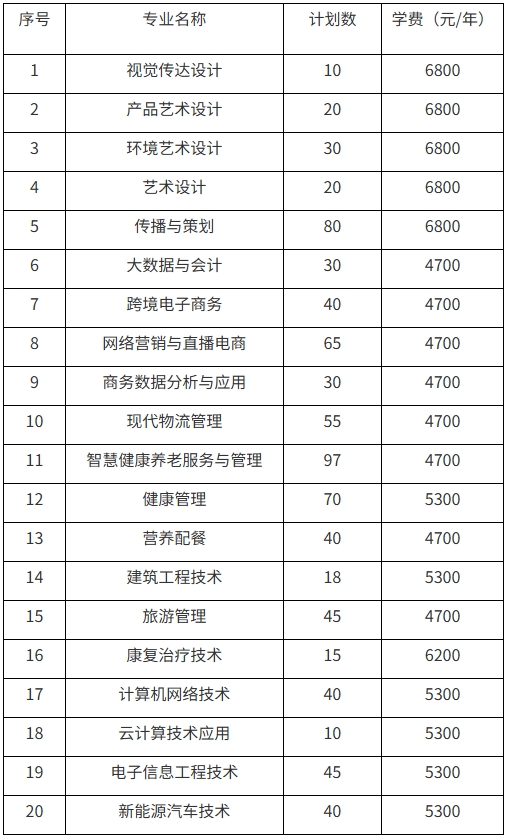 | 序号 | 专业名称 | 计划数 | 学费（元/年） |
|---|---|---|---|
| 1 | 视觉传达设计 | 10 | 6800 |
| 2 | 产品艺术设计 | 20 | 6800 |
| 3 | 环境艺术设计 | 30 | 6800 |
| 4 | 艺术设计 | 20 | 6800 |
| 5 | 传播与策划 | 80 | 6800 |
| 6 | 大数据与会计 | 30 | 4700 |
| 7 | 跨境电子商务 | 40 | 4700 |
| 8 | 网络营销与直播电商 | 65 | 4700 |
| 9 | 商务数据分析与应用 | 30 | 4700 |
| 10 | 现代物流管理 | 55 | 4700 |
| 11 | 智慧健康养老服务与管理 | 97 | 4700 |
| 12 | 健康管理 | 70 | 5300 |
| 13 | 营养配餐 | 40 | 4700 |
| 14 | 建筑工程技术 | 18 | 5300 |
| 15 | 旅游管理 | 45 | 4700 |
| 16 | 康复治疗技术 | 15 | 6200 |
| 17 | 计算机网络技术 | 40 | 5300 |
| 18 | 云计算技术应用 | 10 | 5300 |
| 19 | 电子信息工程技术 | 45 | 5300 |
| 20 | 新能源汽车技术 | 40 | 5300 |